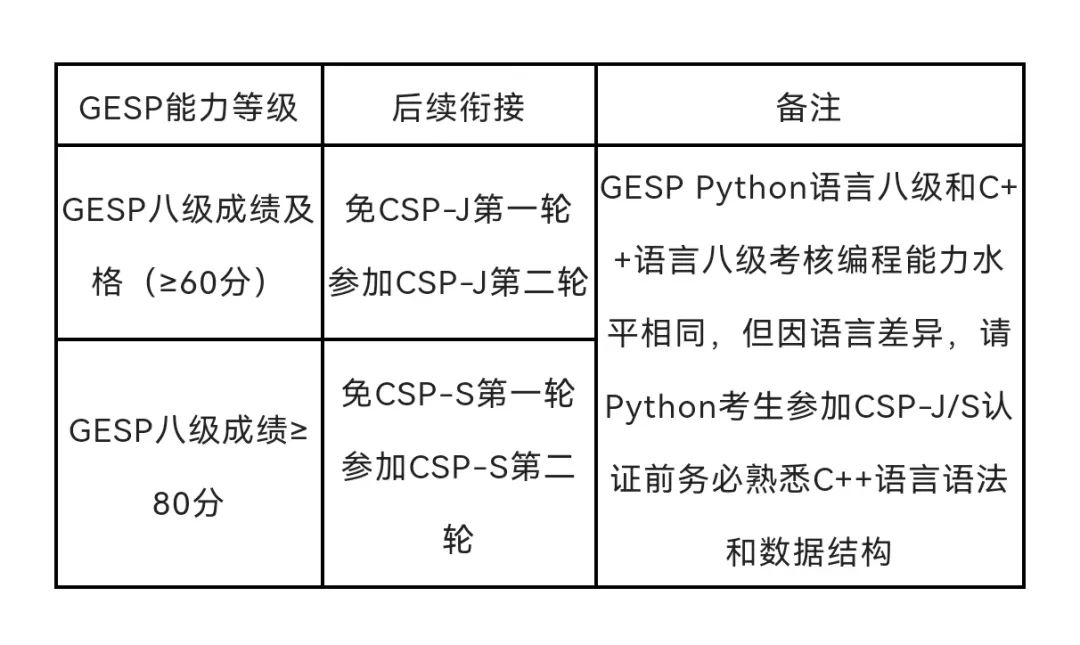 | GESP能力等级 | 后续衔接 | 备注 |
|---|---|---|
| GESP八级成绩及格（≥60分） | 免CSP-J第一轮 参加CSP-J第二轮 | GESP Python语言八级和C++语言八级考核编程能力水平相同，但因语言差异，请Python考生参加CSP-J/S认证前务必熟悉C++语言语法和数据结构 |
| GESP八级成绩≥80分 | 免CSP-S第一轮 参加CSP-S第二轮 | |